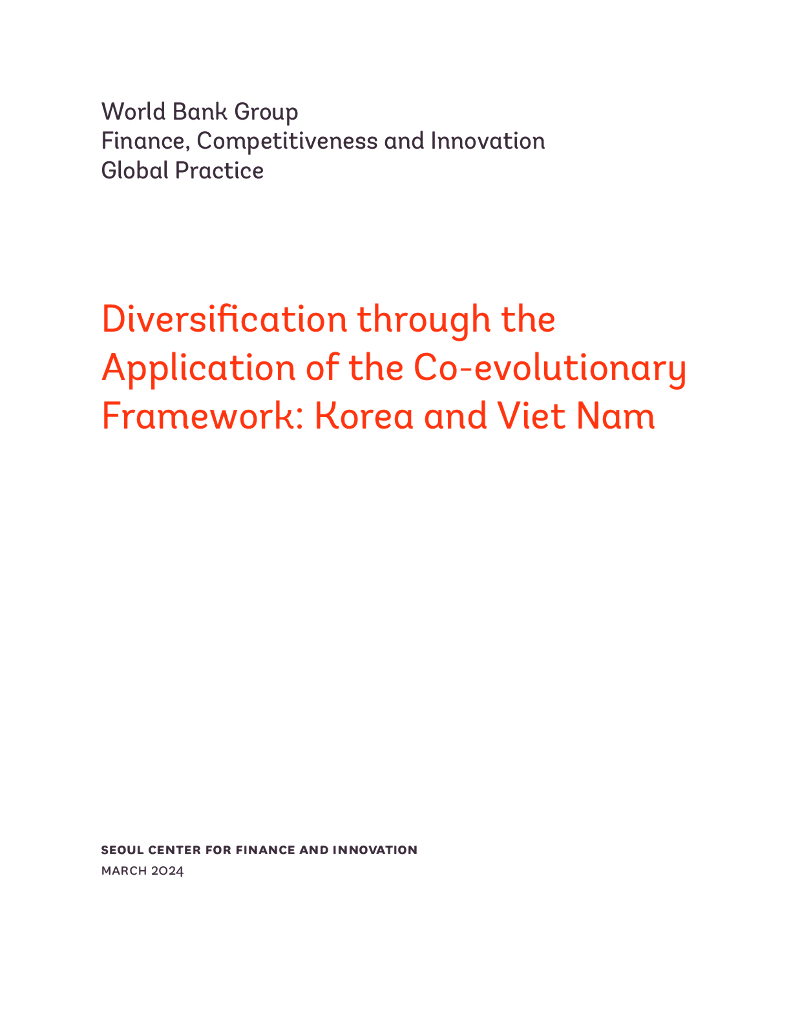 World Bank Group
Finance, Competitiveness and Innovation
Global Practice

Diversification through the Application of the Co-evolutionary Framework: Korea and Viet Nam

SEOUL CENTER FOR FINANCE AND INNOVATION
MARCH 2024